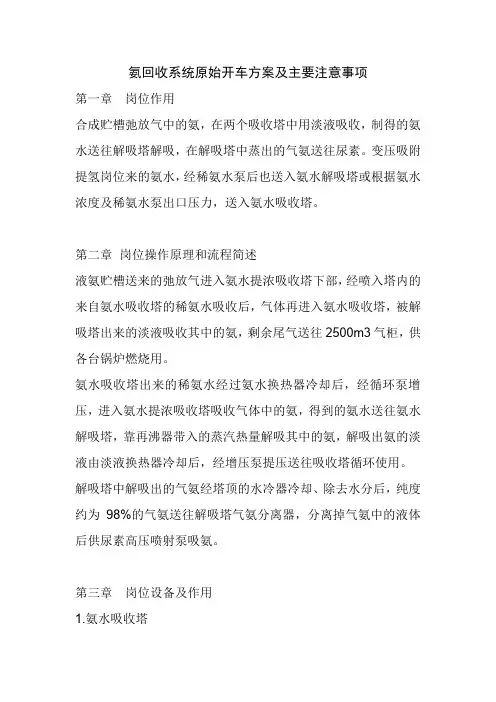 氨回收系统原始开车方案及主要注意事项

第一章　岗位作用

合成贮槽弛放气中的氨，在两个吸收塔中用淡液吸收，制得的氨水送往解吸塔解吸，在解吸塔中蒸出的气氨送往尿素。变压吸附提氢岗位来的氨水，经稀氨水泵后也送入氨水解吸塔或根据氨水浓度及稀氨水泵出口压力，送入氨水吸收塔。

第二章 岗位操作原理和流程简述

液氨贮槽送来的弛放气进入氨水提浓吸收塔下部，经喷入塔内的来自氨水吸收塔的稀氨水吸收后，气体再进入氨水吸收塔，被解吸塔出来的淡液吸收其中的氨，剩余尾气送往 2500m3 气柜，供各台锅炉燃烧用。

氨水吸收塔出来的稀氨水经过氨水换热器冷却后，经循环泵增压，进入氨水提浓吸收塔吸收气体中的氨，得到的氨水送往氨水解吸塔，靠再沸器带入的蒸汽热量解吸其中的氨，解吸出氨的淡液由淡液换热器冷却后，经增压泵提压送往吸收塔循环使用。

解吸塔中解吸出的气氨经塔顶的水冷器冷却、除去水分后，纯度约为 98%的气氨送往解吸塔气氨分离器，分离掉气氨中的液体后供尿素高压喷射泵吸氨。

第三章　岗位设备及作用

1.氨水吸收塔